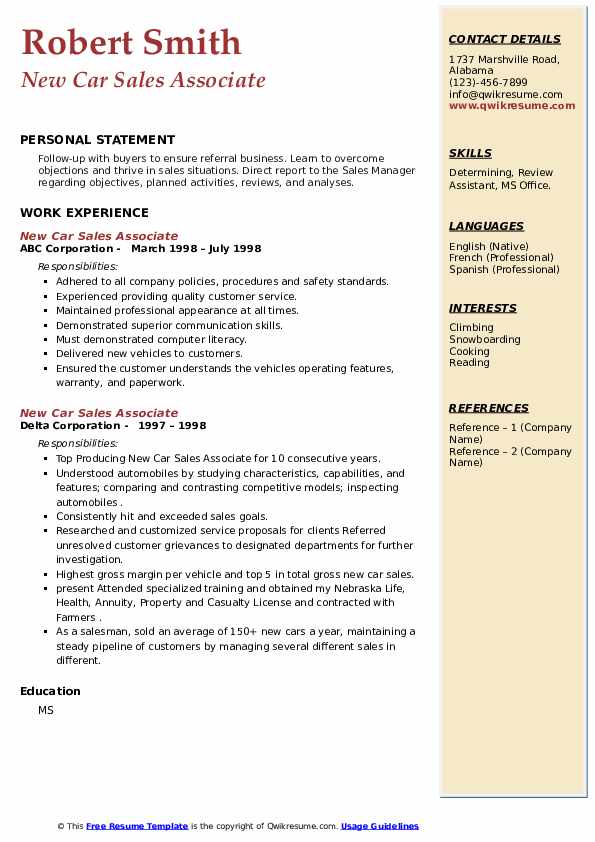 Robert Smith
New Car Sales Associate

PERSONAL STATEMENT
Follow-up with buyers to ensure referral business. Learn to overcome objections and thrive in sales situations. Direct report to the Sales Manager regarding objectives, planned activities, reviews, and analyses.

WORK EXPERIENCE
New Car Sales Associate
ABC Corporation - March 1998 – July 1998
Responsibilities:
- Adhered to all company policies, procedures and safety standards.
- Experienced providing quality customer service.
- Maintained professional appearance at all times.
- Demonstrated superior communication skills.
- Must demonstrated computer literacy.
- Delivered new vehicles to customers.
- Ensured the customer understands the vehicles operating features, warranty, and paperwork.

New Car Sales Associate
Delta Corporation - 1997 – 1998
Responsibilities:
- Top Producing New Car Sales Associate for 10 consecutive years.
- Understood automobiles by studying characteristics, capabilities, and features; comparing and contrasting competitive models; inspecting automobiles .
- Consistently hit and exceeded sales goals.
- Researched and customized service proposals for clients Referred unresolved customer grievances to designated departments for further investigation.
- Highest gross margin per vehicle and top 5 in total gross new car sales.
- present Attended specialized training and obtained my Nebraska Life, Health, Annuity, Property and Casualty License and contracted with Farmers .
- As a salesman, sold an average of 150+ new cars a year, maintaining a steady pipeline of customers by managing several different sales in different.

Education
MS

CONTACT DETAILS
1737 Marshville Road, Alabama
(123)-456-7899
info@qwikresume.com
www.qwikresume.com

SKILLS
Determining, Review Assistant, MS Office.

LANGUAGES
English (Native)
French (Professional)
Spanish (Professional)

INTERESTS
Climbing
Snowboarding
Cooking
Reading

REFERENCES
Reference – 1 (Company Name)
Reference – 2 (Company Name)

© This Free Resume Template is the copyright of Qwikresume.com. Usage Guidelines